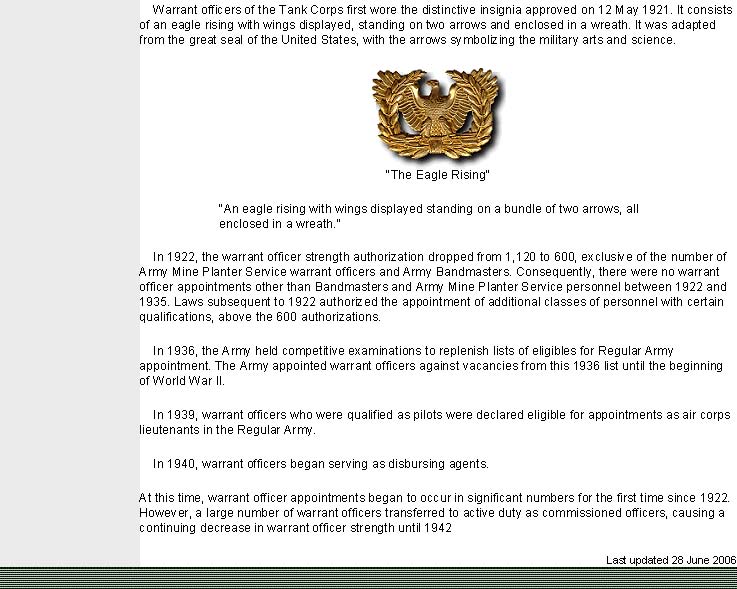 Warrant officers of the Tank Corps first wore the distinctive insignia approved on 12 May 1921. It consists of an eagle rising with wings displayed, standing on two arrows and enclosed in a wreath. It was adapted from the great seal of the United States, with the arrows symbolizing the military arts and science.

"The Eagle Rising"

"An eagle rising with wings displayed standing on a bundle of two arrows, all enclosed in a wreath."

In 1922, the warrant officer strength authorization dropped from 1,120 to 600, exclusive of the number of Army Mine Planter Service warrant officers and Army Bandmasters. Consequently, there were no warrant officer appointments other than Bandmasters and Army Mine Planter Service personnel between 1922 and 1935. Laws subsequent to 1922 authorized the appointment of additional classes of personnel with certain qualifications, above the 600 authorizations.

In 1936, the Army held competitive examinations to replenish lists of eligibles for Regular Army appointment. The Army appointed warrant officers against vacancies from this 1936 list until the beginning of World War II.

In 1939, warrant officers who were qualified as pilots were declared eligible for appointments as air corps lieutenants in the Regular Army.

In 1940, warrant officers began serving as disbursing agents.

At this time, warrant officer appointments began to occur in significant numbers for the first time since 1922. However, a large number of warrant officers transferred to active duty as commissioned officers, causing a continuing decrease in warrant officer strength until 1942

Last updated 28 June 2006